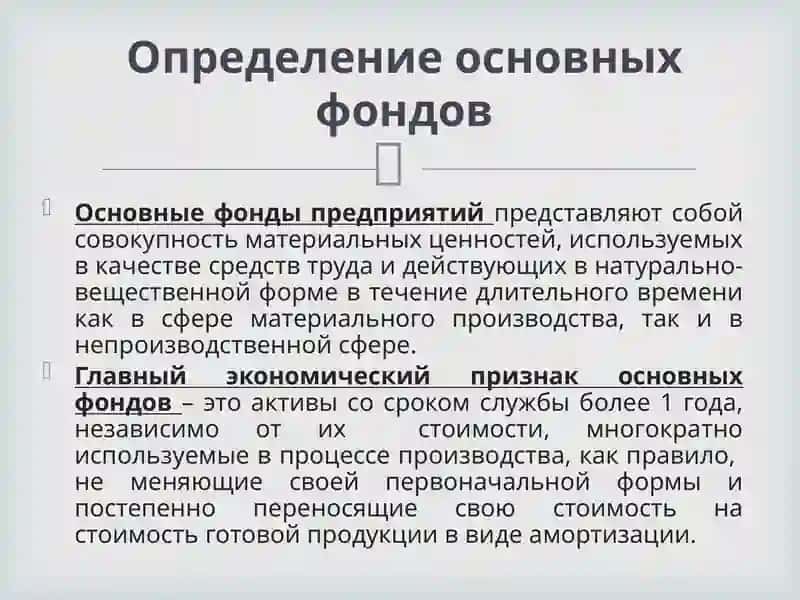 Определение основных фондов

Основные фонды предприятий представляют собой совокупность материальных ценностей, используемых в качестве средств труда и действующих в натурально-вещественной форме в течение длительного времени как в сфере материального производства, так и в непроизводственной сфере.

Главный экономический признак основных фондов – это активы со сроком службы более 1 года, независимо от их стоимости, многократно используемые в процессе производства, как правило, не меняющие своей первоначальной формы и постепенно переносящие свою стоимость на стоимость готовой продукции в виде амортизации.